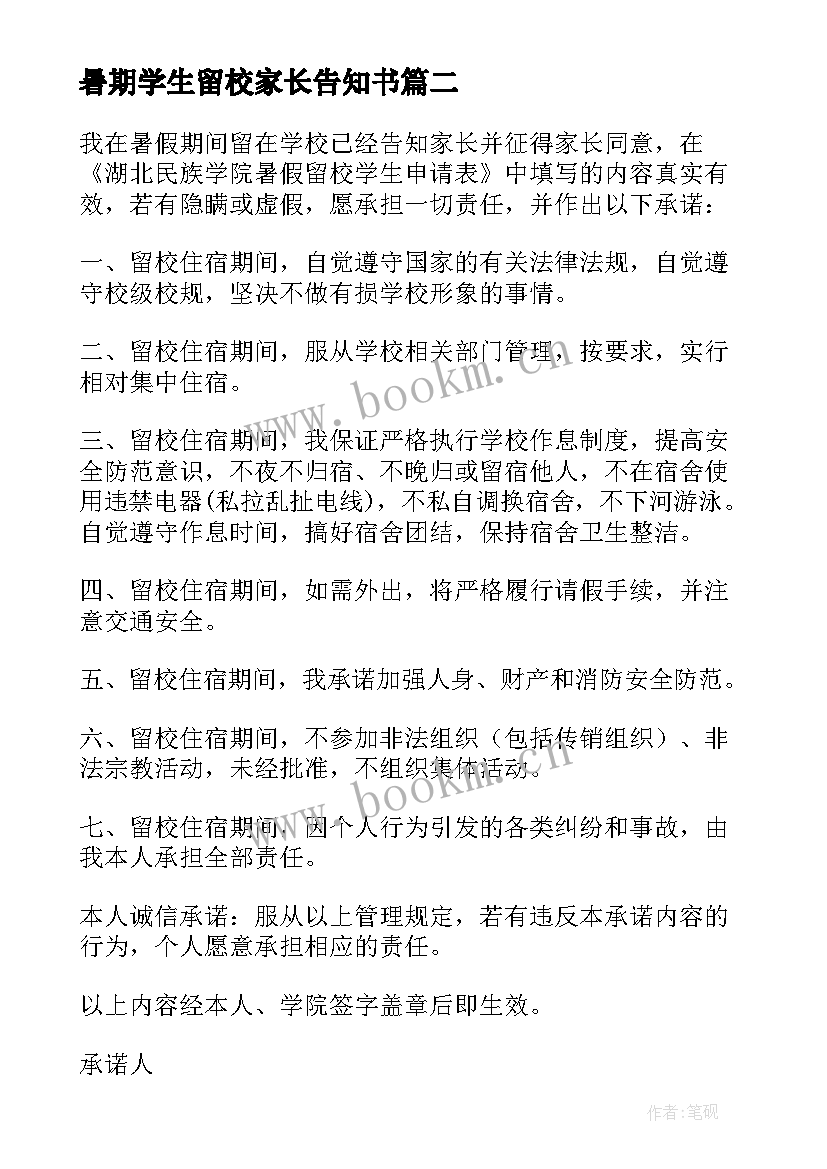 暑期学生留校家长告知书篇二

我在暑假期间留在学校已经告知家长并征得家长同意，在《湖北民族学院暑假留校学生申请表》中填写的内容真实有效，若有隐瞒或虚假，愿承担一切责任，并作出以下承诺：

一、留校住宿期间，自觉遵守国家的有关法律法规，自觉遵守校级校规，坚决不做有损学校形象的事情。

二、留校住宿期间，服从学校相关部门管理，按要求，实行相对集中住宿。

三、留校住宿期间，我保证严格执行学校作息制度，提高安全防范意识，不夜不归宿、不晚归或留宿他人，不在宿舍使用违禁电器(私拉乱扯电线)，不私自调换宿舍，不下河游泳。自觉遵守作息时间，搞好宿舍团结，保持宿舍卫生整洁。

四、留校住宿期间，如需外出，将严格履行请假手续，并注意交通安全。

五、留校住宿期间，我承诺加强人身、财产和消防安全防范。

六、留校住宿期间，不参加非法组织（包括传销组织）、非法宗教活动，未经批准，不组织集体活动。

七、留校住宿期间，因个人行为引发的各类纠纷和事故，由我本人承担全部责任。

本人诚信承诺：服从以上管理规定，若有违反本承诺内容的行为，个人愿意承担相应的责任。

以上内容经本人、学院签字盖章后即生效。

承诺人

www.bookm.cn

www.bookm.cn

作者:笔砚